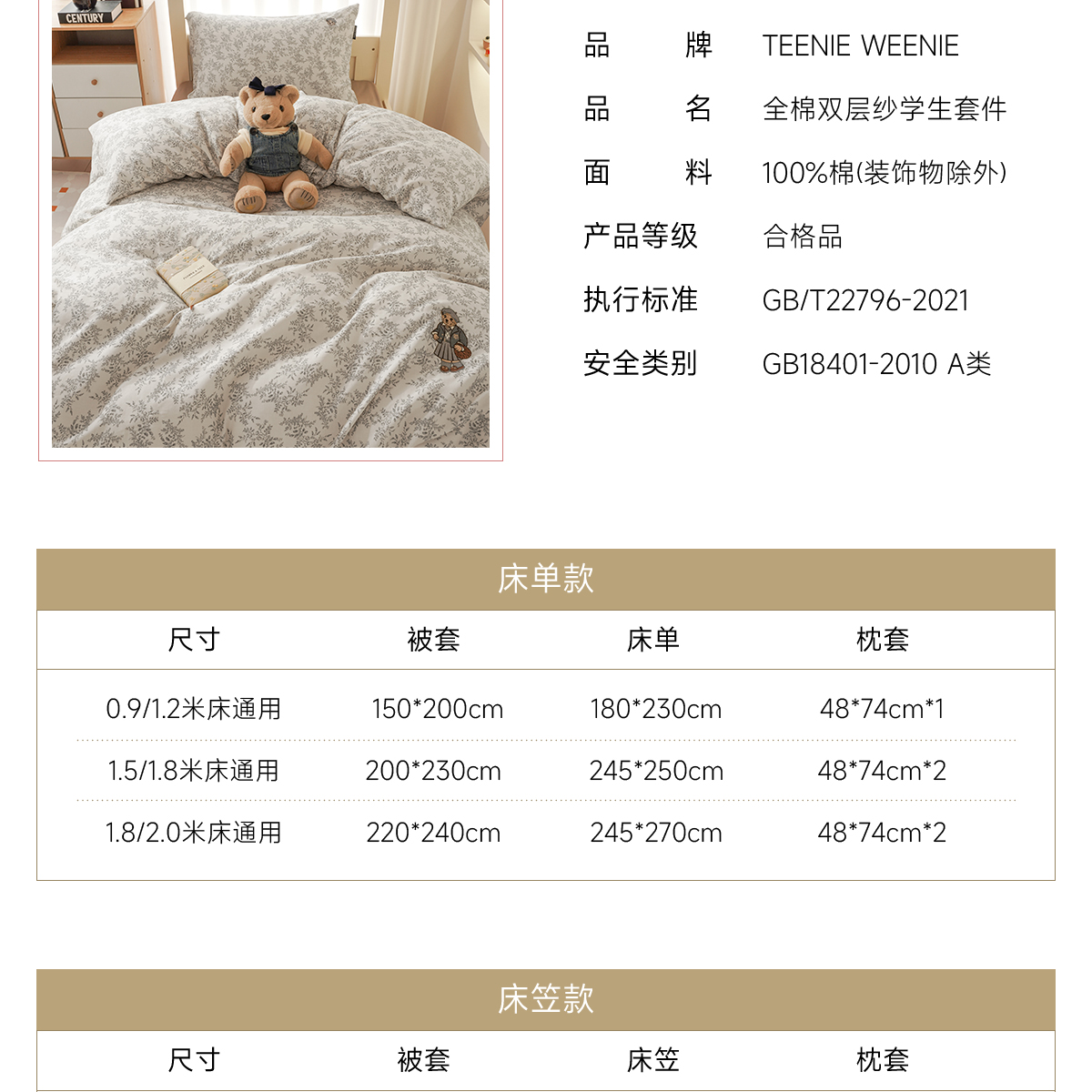 CENTURY

品　　牌　TEENIE WEENIE
品　　名　全棉双层纱学生套件
面　　料　100%棉(装饰物除外)
产品等级　合格品
执行标准　GB/T22796-2021
安全类别　GB18401-2010 A类

床单款

| 尺寸 | 被套 | 床单 | 枕套 |
|---|---|---|---|
| 0.9/1.2米床通用 | 150*200cm | 180*230cm | 48*74cm*1 |
| 1.5/1.8米床通用 | 200*230cm | 245*250cm | 48*74cm*2 |
| 1.8/2.0米床通用 | 220*240cm | 245*270cm | 48*74cm*2 |

床笠款

| 尺寸 | 被套 | 床笠 | 枕套 |
|---|---|---|---|